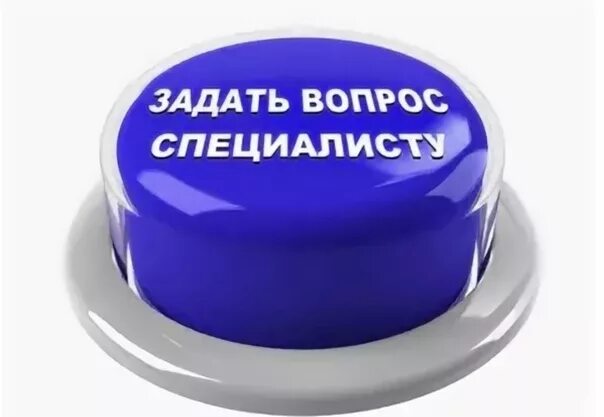 ЗАДАТЬ ВОПРОС
СПЕЦИАЛИСТУ